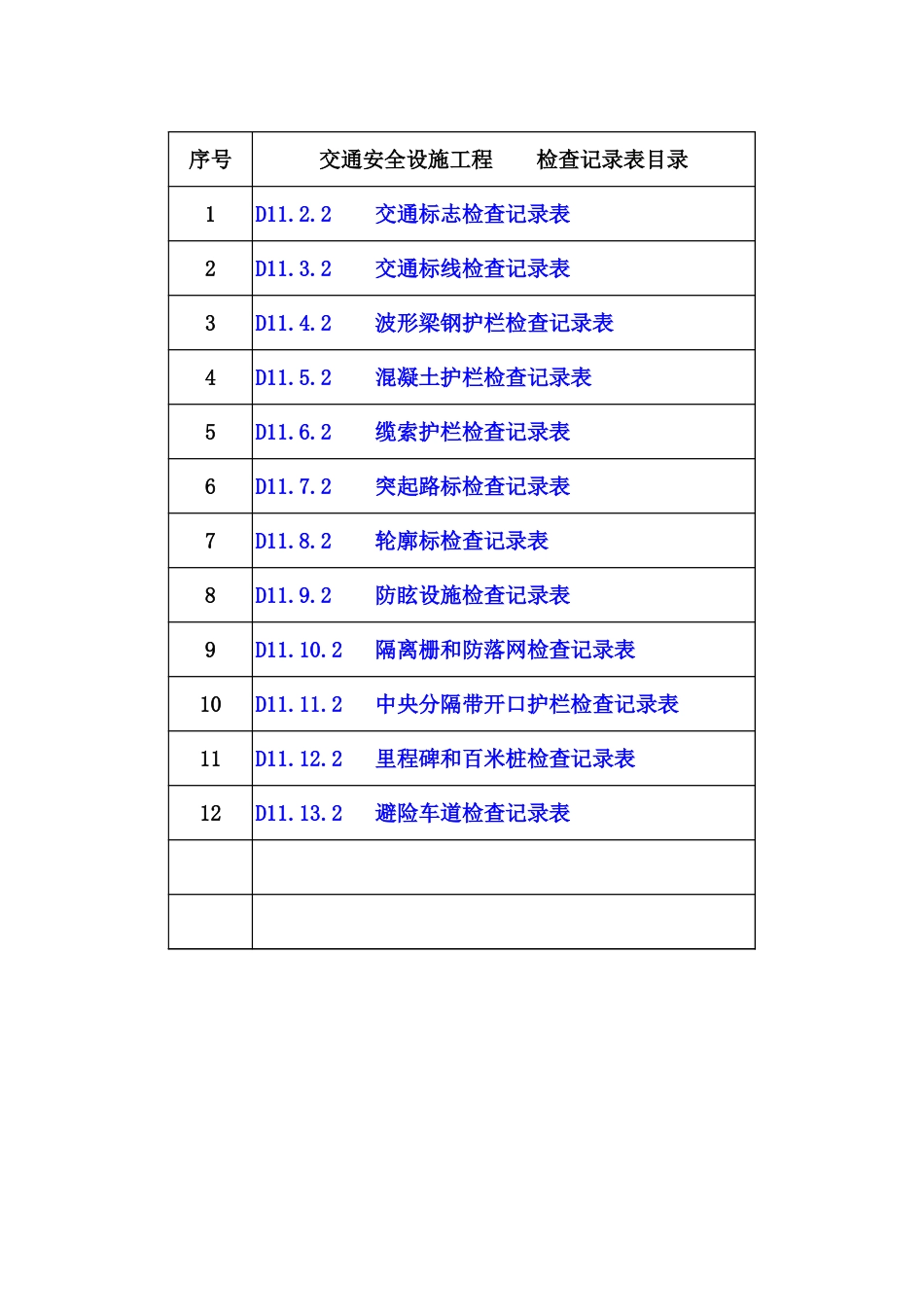 | 序号 | 交通安全设施工程　　检查记录表目录 |
|---|---|
| 1 | D11.2.2　　交通标志检查记录表 |
| 2 | D11.3.2　　交通标线检查记录表 |
| 3 | D11.4.2　　波形梁钢护栏检查记录表 |
| 4 | D11.5.2　　混凝土护栏检查记录表 |
| 5 | D11.6.2　　缆索护栏检查记录表 |
| 6 | D11.7.2　　突起路标检查记录表 |
| 7 | D11.8.2　　轮廓标检查记录表 |
| 8 | D11.9.2　　防眩设施检查记录表 |
| 9 | D11.10.2　　隔离栅和防落网检查记录表 |
| 10 | D11.11.2　　中央分隔带开口护栏检查记录表 |
| 11 | D11.12.2　　里程碑和百米桩检查记录表 |
| 12 | D11.13.2　　避险车道检查记录表 |
| | |
| | |